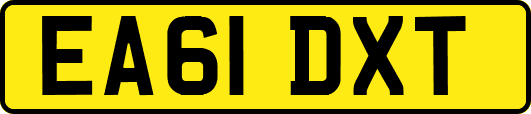 EA61 DXT